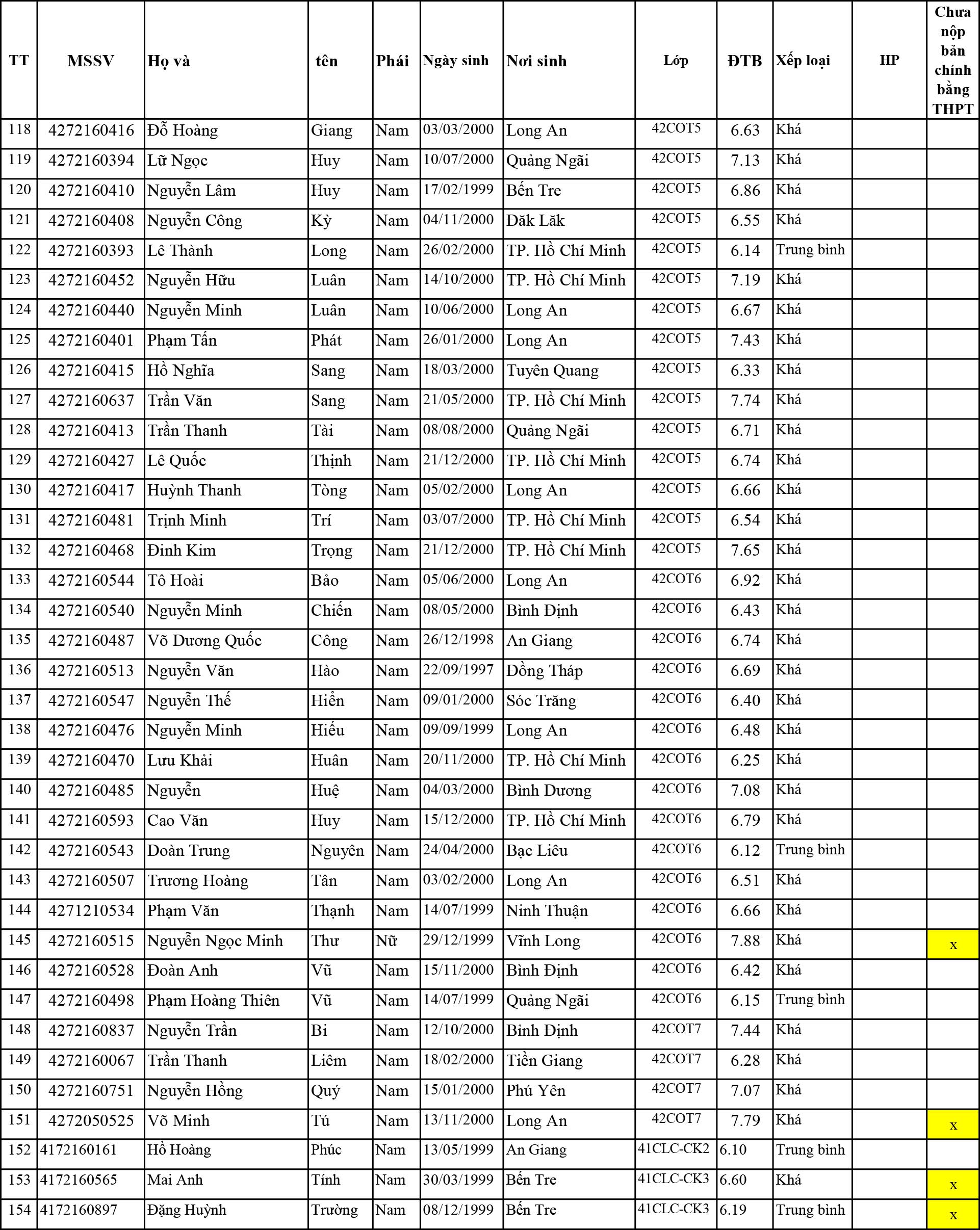 | TT | MSSV | Họ và | tên | Phái | Ngày sinh | Nơi sinh | Lớp | ĐTB | Xếp loại | HP | Chưa nộp bản chính bằng THPT |
|---|---|---|---|---|---|---|---|---|---|---|---|
| 118 | 4272160416 | Đỗ Hoàng | Giang | Nam | 03/03/2000 | Long An | 42COT5 | 6.63 | Khá | | |
| 119 | 4272160394 | Lữ Ngọc | Huy | Nam | 10/07/2000 | Quảng Ngãi | 42COT5 | 7.13 | Khá | | |
| 120 | 4272160410 | Nguyễn Lâm | Huy | Nam | 17/02/1999 | Bến Tre | 42COT5 | 6.86 | Khá | | |
| 121 | 4272160408 | Nguyễn Công | Kỳ | Nam | 04/11/2000 | Đăk Lăk | 42COT5 | 6.55 | Khá | | |
| 122 | 4272160393 | Lê Thành | Long | Nam | 26/02/2000 | TP. Hồ Chí Minh | 42COT5 | 6.14 | Trung bình | | |
| 123 | 4272160452 | Nguyễn Hữu | Luân | Nam | 14/10/2000 | TP. Hồ Chí Minh | 42COT5 | 7.19 | Khá | | |
| 124 | 4272160440 | Nguyễn Minh | Luân | Nam | 10/06/2000 | Long An | 42COT5 | 6.67 | Khá | | |
| 125 | 4272160401 | Phạm Tấn | Phát | Nam | 26/01/2000 | Long An | 42COT5 | 7.43 | Khá | | |
| 126 | 4272160415 | Hồ Nghĩa | Sang | Nam | 18/03/2000 | Tuyên Quang | 42COT5 | 6.33 | Khá | | |
| 127 | 4272160637 | Trần Văn | Sang | Nam | 21/05/2000 | TP. Hồ Chí Minh | 42COT5 | 7.74 | Khá | | |
| 128 | 4272160413 | Trần Thanh | Tài | Nam | 08/08/2000 | Quảng Ngãi | 42COT5 | 6.71 | Khá | | |
| 129 | 4272160427 | Lê Quốc | Thịnh | Nam | 21/12/2000 | TP. Hồ Chí Minh | 42COT5 | 6.74 | Khá | | |
| 130 | 4272160417 | Huỳnh Thanh | Tòng | Nam | 05/02/2000 | Long An | 42COT5 | 6.66 | Khá | | |
| 131 | 4272160481 | Trịnh Minh | Trí | Nam | 03/07/2000 | TP. Hồ Chí Minh | 42COT5 | 6.54 | Khá | | |
| 132 | 4272160468 | Đinh Kim | Trọng | Nam | 21/12/2000 | TP. Hồ Chí Minh | 42COT5 | 7.65 | Khá | | |
| 133 | 4272160544 | Tô Hoài | Bảo | Nam | 05/06/2000 | Long An | 42COT6 | 6.92 | Khá | | |
| 134 | 4272160540 | Nguyễn Minh | Chiến | Nam | 08/05/2000 | Bình Định | 42COT6 | 6.43 | Khá | | |
| 135 | 4272160487 | Võ Dương Quốc | Công | Nam | 26/12/1998 | An Giang | 42COT6 | 6.74 | Khá | | |
| 136 | 4272160513 | Nguyễn Văn | Hào | Nam | 22/09/1997 | Đồng Tháp | 42COT6 | 6.69 | Khá | | |
| 137 | 4272160547 | Nguyễn Thế | Hiển | Nam | 09/01/2000 | Sóc Trăng | 42COT6 | 6.40 | Khá | | |
| 138 | 4272160476 | Nguyễn Minh | Hiếu | Nam | 09/09/1999 | Long An | 42COT6 | 6.48 | Khá | | |
| 139 | 4272160470 | Lưu Khải | Huân | Nam | 20/11/2000 | TP. Hồ Chí Minh | 42COT6 | 6.25 | Khá | | |
| 140 | 4272160485 | Nguyễn | Huệ | Nam | 04/03/2000 | Bình Dương | 42COT6 | 7.08 | Khá | | |
| 141 | 4272160593 | Cao Văn | Huy | Nam | 15/12/2000 | TP. Hồ Chí Minh | 42COT6 | 6.79 | Khá | | |
| 142 | 4272160543 | Đoàn Trung | Nguyên | Nam | 24/04/2000 | Bạc Liêu | 42COT6 | 6.12 | Trung bình | | |
| 143 | 4272160507 | Trương Hoàng | Tân | Nam | 03/02/2000 | Long An | 42COT6 | 6.51 | Khá | | |
| 144 | 4271210534 | Phạm Văn | Thạnh | Nam | 14/07/1999 | Ninh Thuận | 42COT6 | 6.66 | Khá | | |
| 145 | 4272160515 | Nguyễn Ngọc Minh | Thư | Nữ | 29/12/1999 | Vĩnh Long | 42COT6 | 7.88 | Khá | | x |
| 146 | 4272160528 | Đoàn Anh | Vũ | Nam | 15/11/2000 | Bình Định | 42COT6 | 6.42 | Khá | | |
| 147 | 4272160498 | Phạm Hoàng Thiên | Vũ | Nam | 14/07/1999 | Quảng Ngãi | 42COT6 | 6.15 | Trung bình | | |
| 148 | 4272160837 | Nguyễn Trần | Bi | Nam | 12/10/2000 | Bình Định | 42COT7 | 7.44 | Khá | | |
| 149 | 4272160067 | Trần Thanh | Liêm | Nam | 18/02/2000 | Tiền Giang | 42COT7 | 6.28 | Khá | | |
| 150 | 4272160751 | Nguyễn Hồng | Quý | Nam | 15/01/2000 | Phú Yên | 42COT7 | 7.07 | Khá | | |
| 151 | 4272050525 | Võ Minh | Tú | Nam | 13/11/2000 | Long An | 42COT7 | 7.79 | Khá | | x |
| 152 | 4172160161 | Hồ Hoàng | Phúc | Nam | 13/05/1999 | An Giang | 41CLC-CK2 | 6.10 | Trung bình | | |
| 153 | 4172160565 | Mai Anh | Tính | Nam | 30/03/1999 | Bến Tre | 41CLC-CK3 | 6.60 | Khá | | x |
| 154 | 4172160897 | Đặng Huỳnh | Trường | Nam | 08/12/1999 | Bến Tre | 41CLC-CK3 | 6.19 | Trung bình | | x |